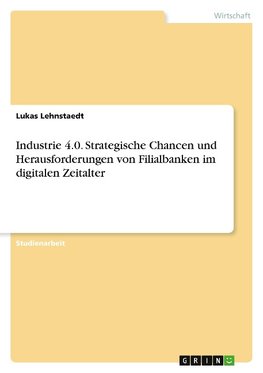 Wirtschaft

Lukas Lehnstaedt

Industrie 4.0. Strategische Chancen und Herausforderungen von Filialbanken im digitalen Zeitalter

Studienarbeit

GRIN